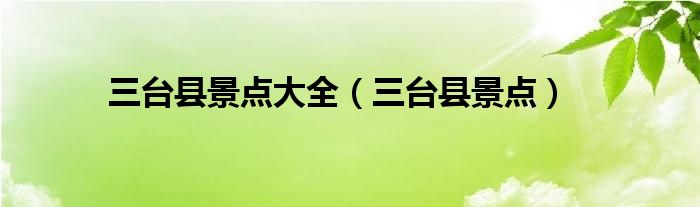 三台县景点大全（三台县景点）